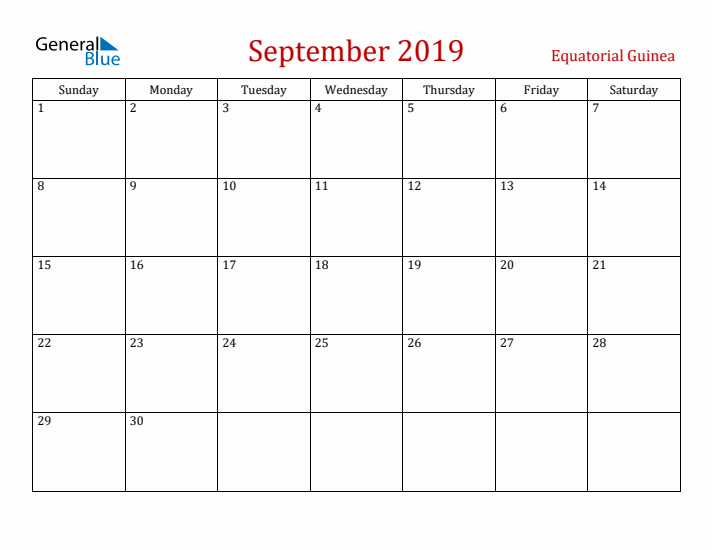 General Blue

September 2019

Equatorial Guinea

| Sunday | Monday | Tuesday | Wednesday | Thursday | Friday | Saturday |
|---|---|---|---|---|---|---|
| 1 | 2 | 3 | 4 | 5 | 6 | 7 |
| 8 | 9 | 10 | 11 | 12 | 13 | 14 |
| 15 | 16 | 17 | 18 | 19 | 20 | 21 |
| 22 | 23 | 24 | 25 | 26 | 27 | 28 |
| 29 | 30 | | | | | |